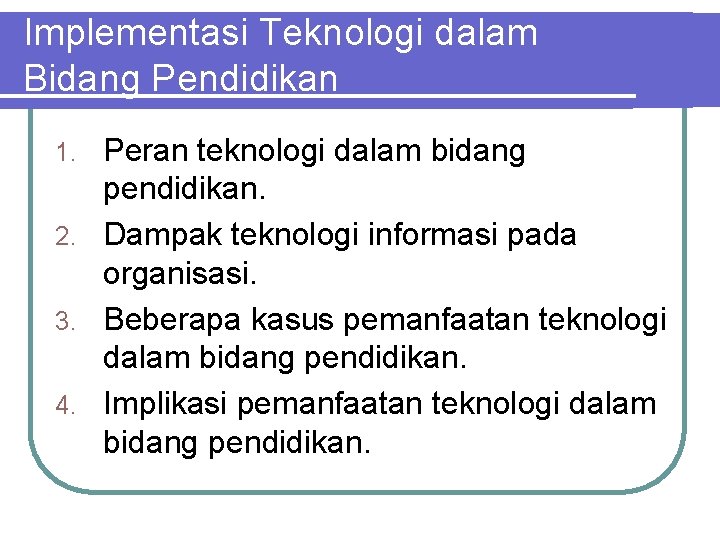 Implementasi Teknologi dalam Bidang Pendidikan

1. Peran teknologi dalam bidang pendidikan.
2. Dampak teknologi informasi pada organisasi.
3. Beberapa kasus pemanfaatan teknologi dalam bidang pendidikan.
4. Implikasi pemanfaatan teknologi dalam bidang pendidikan.